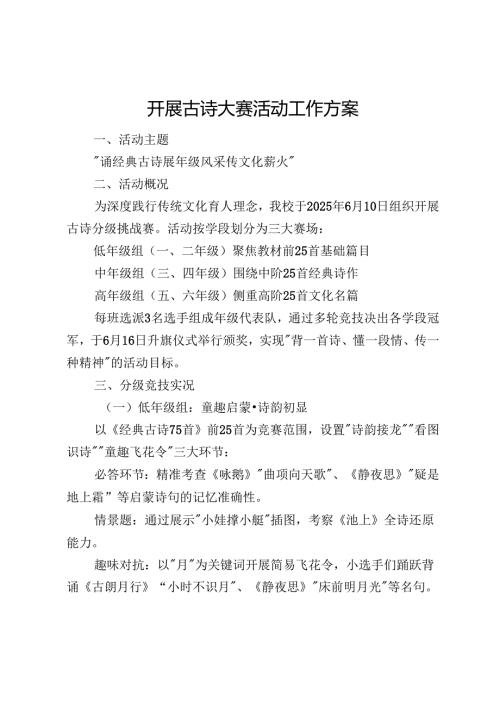 开展古诗大赛活动工作方案

一、活动主题

"诵经典古诗展年级风采传文化薪火"

二、活动概况

为深度践行传统文化育人理念，我校于2025年6月10日组织开展古诗分级挑战赛。活动按学段划分为三大赛场：

低年级组（一、二年级）聚焦教材前25首基础篇目

中年级组（三、四年级）围绕中阶25首经典诗作

高年级组（五、六年级）侧重高阶25首文化名篇

每班选派3名选手组成年级代表队，通过多轮竞技决出各学段冠军，于6月16日升旗仪式举行颁奖，实现"背一首诗、懂一段情、传一种精神"的活动目标。

三、分级竞技实况

（一）低年级组：童趣启蒙•诗韵初显

以《经典古诗75首》前25首为竞赛范围，设置"诗韵接龙""看图识诗""童趣飞花令"三大环节：

必答环节：精准考查《咏鹅》"曲项向天歌"、《静夜思》"疑是地上霜" 等启蒙诗句的记忆准确性。

情景题：通过展示"小娃撑小艇"插图，考察《池上》全诗还原能力。

趣味对抗：以"月"为关键词开展简易飞花令，小选手们踊跃背诵《古朗月行》 "小时不识月"、《静夜思》"床前明月光"等名句。